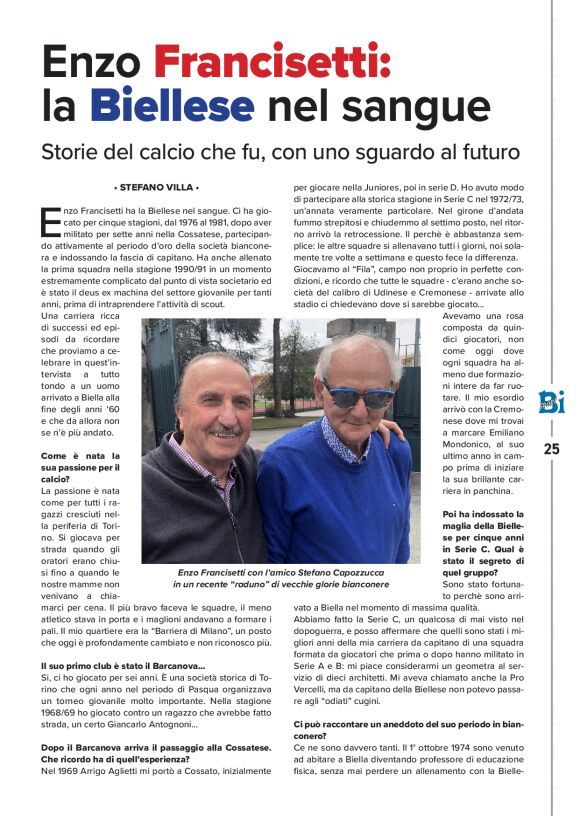 Enzo Francisetti: la Biellese nel sangue

Storie del calcio che fu, con uno sguardo al futuro

• STEFANO VILLA •

Enzo Francisetti ha la Biellese nel sangue. Ci ha giocato per cinque stagioni, dal 1976 al 1981, dopo aver militato per sette anni nella Cossatese, partecipando attivamente al periodo d'oro della società bianconera e indossando la fascia di capitano. Ha anche allenato la prima squadra nella stagione 1990/91 in un momento estremamente complicato dal punto di vista societario ed è stato il deus ex machina del settore giovanile per tanti anni, prima di intraprendere l'attività di scout.

Una carriera ricca di successi ed episodi da ricordare che proviamo a celebrare in quest'intervista a tutto tondo a un uomo arrivato a Biella alla fine degli anni '60 e che da allora non se n'è più andato.

Come è nata la sua passione per il calcio?

La passione è nata come per tutti i ragazzi cresciuti nella periferia di Torino. Si giocava per strada quando gli oratori erano chiusi fino a quando le nostre mamme non venivano a chiamarci per cena. Il più bravo faceva le squadre, il meno atletico stava in porta e i maglioni andavano a formare i pali. Il mio quartiere era la "Barriera di Milano", un posto che oggi è profondamente cambiato e non riconosco più.

Il suo primo club è stato il Barcanova...

Sì, ci ho giocato per sei anni. È una società storica di Torino che ogni anno nel periodo di Pasqua organizzava un torneo giovanile molto importante. Nella stagione 1968/69 ho giocato contro un ragazzo che avrebbe fatto strada, un certo Giancarlo Antognoni...

Dopo il Barcanova arriva il passaggio alla Cossatese. Che ricordo ha di quell'esperienza?

Nel 1969 Arrigo Aglietti mi portò a Cossato, inizialmente per giocare nella Juniores, poi in serie D. Ho avuto modo di partecipare alla storica stagione in Serie C nel 1972/73, un'annata veramente particolare. Nel girone d'andata fummo strepitosi e chiudemmo al settimo posto, nel ritorno arrivò la retrocessione. Il perchè è abbastanza semplice: le altre squadre si allenavano tutti i giorni, noi solamente tre volte a settimana e questo fece la differenza. Giocavamo al "Fila", campo non proprio in perfette condizioni, e ricordo che tutte le squadre - c'erano anche società del calibro di Udinese e Cremonese - arrivate allo stadio ci chiedevano dove si sarebbe giocato...

Avevamo una rosa composta da quindici giocatori, non come oggi dove ogni squadra ha almeno due formazioni intere da far ruotare. Il mio esordio arrivò con la Cremonese dove mi trovai a marcare Emiliano Mondonico, al suo ultimo anno in campo prima di iniziare la sua brillante carriera in panchina.

Poi ha indossato la maglia della Biellese per cinque anni in Serie C. Qual è stato il segreto di quel gruppo?

Sono stato fortunato perchè sono arrivato a Biella nel momento di massima qualità. Abbiamo fatto la Serie C, un qualcosa di mai visto nel dopoguerra, e posso affermare che quelli sono stati i migliori anni della mia carriera da capitano di una squadra formata da giocatori che prima o dopo hanno militato in Serie A e B: mi piace considerarmi un geometra al servizio di dieci architetti. Mi aveva chiamato anche la Pro Vercelli, ma da capitano della Biellese non potevo passare agli "odiati" cugini.

Ci può raccontare un aneddoto del suo periodo in bianconero?

Ce ne sono davvero tanti. Il 1° ottobre 1974 sono venuto ad abitare a Biella diventando professore di educazione fisica, senza mai perdere un allenamento con la Bielle-

Enzo Francisetti con l'amico Stefano Capozzucca in un recente "raduno" di vecchie glorie bianconere

Bi

25